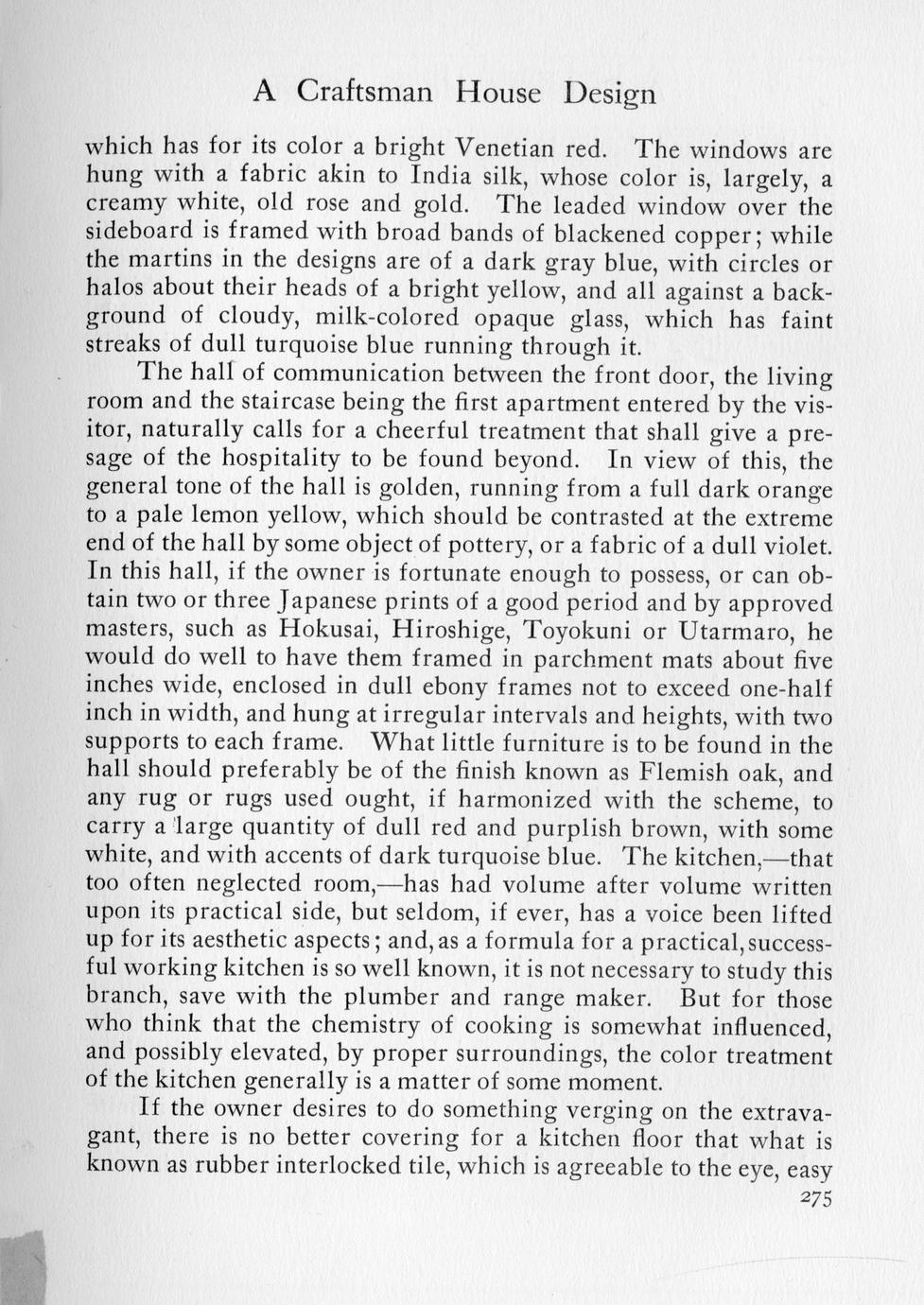 A Craftsman House Design

which has for its color a bright Venetian red. The windows are hung with a fabric akin to India silk, whose color is, largely, a creamy white, old rose and gold. The leaded window over the sideboard is framed with broad bands of blackened copper; while the martins in the designs are of a dark gray blue, with circles or halos about their heads of a bright yellow, and all against a background of cloudy, milk-colored opaque glass, which has faint streaks of dull turquoise blue running through it.

The hall of communication between the front door, the living room and the staircase being the first apartment entered by the visitor, naturally calls for a cheerful treatment that shall give a presage of the hospitality to be found beyond. In view of this, the general tone of the hall is golden, running from a full dark orange to a pale lemon yellow, which should be contrasted at the extreme end of the hall by some object of pottery, or a fabric of a dull violet. In this hall, if the owner is fortunate enough to possess, or can obtain two or three Japanese prints of a good period and by approved masters, such as Hokusai, Hiroshige, Toyokuni or Utarmaro, he would do well to have them framed in parchment mats about five inches wide, enclosed in dull ebony frames not to exceed one-half inch in width, and hung at irregular intervals and heights, with two supports to each frame. What little furniture is to be found in the hall should preferably be of the finish known as Flemish oak, and any rug or rugs used ought, if harmonized with the scheme, to carry a large quantity of dull red and purplish brown, with some white, and with accents of dark turquoise blue. The kitchen,—that too often neglected room,—has had volume after volume written upon its practical side, but seldom, if ever, has a voice been lifted up for its aesthetic aspects; and, as a formula for a practical, successful working kitchen is so well known, it is not necessary to study this branch, save with the plumber and range maker. But for those who think that the chemistry of cooking is somewhat influenced, and possibly elevated, by proper surroundings, the color treatment of the kitchen generally is a matter of some moment.

If the owner desires to do something verging on the extravagant, there is no better covering for a kitchen floor that what is known as rubber interlocked tile, which is agreeable to the eye, easy

275